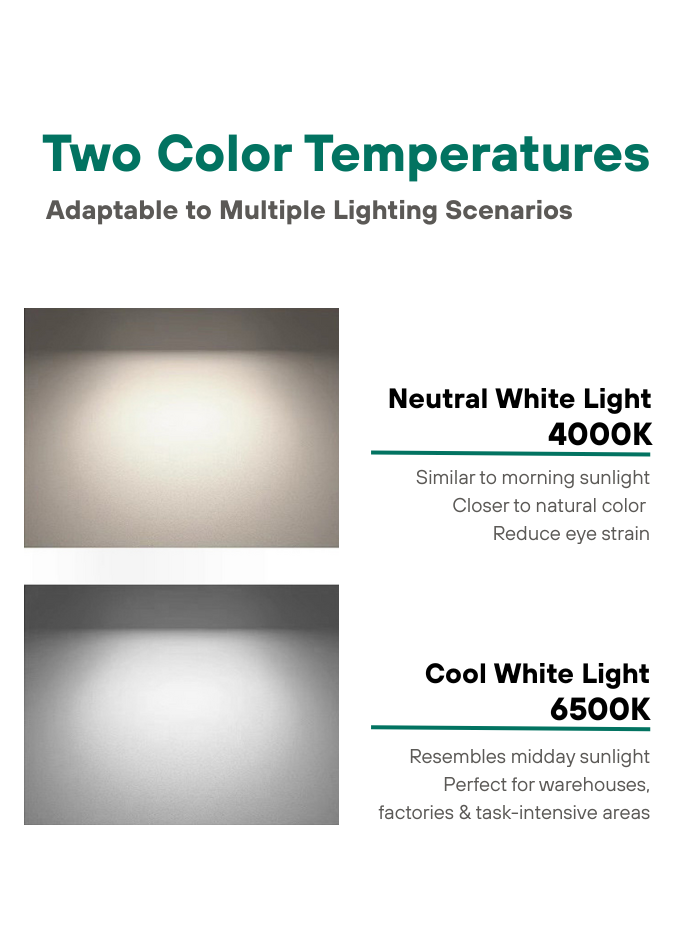 Two Color Temperatures

Adaptable to Multiple Lighting Scenarios

Neutral White Light
4000K

Similar to morning sunlight
Closer to natural color
Reduce eye strain

Cool White Light
6500K

Resembles midday sunlight
Perfect for warehouses,
factories & task-intensive areas